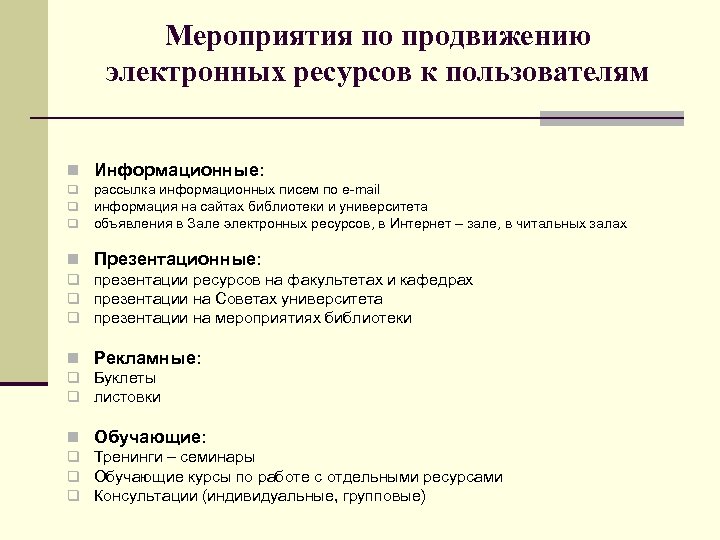 Мероприятия по продвижению электронных ресурсов к пользователям

Информационные:
рассылка информационных писем по e-mail
информация на сайтах библиотеки и университета
объявления в Зале электронных ресурсов, в Интернет – зале, в читальных залах

Презентационные:
презентации ресурсов на факультетах и кафедрах
презентации на Советах университета
презентации на мероприятиях библиотеки

Рекламные:
Буклеты
листовки

Обучающие:
Тренинги – семинары
Обучающие курсы по работе с отдельными ресурсами
Консультации (индивидуальные, групповые)